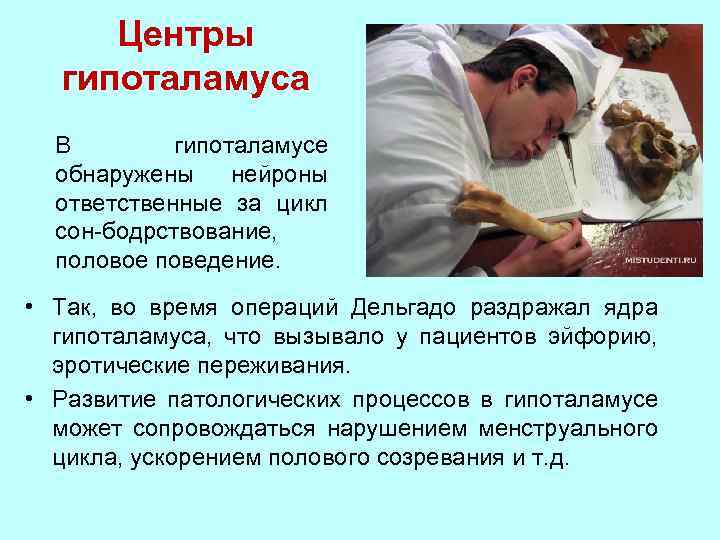 Центры гипоталамуса

В гипоталамусе обнаружены нейроны ответственные за цикл сон-бодрствование, половое поведение.

MISTUDENTI.RU

• Так, во время операций Дельгадо раздражал ядра гипоталамуса, что вызывало у пациентов эйфорию, эротические переживания.

• Развитие патологических процессов в гипоталамусе может сопровождаться нарушением менструального цикла, ускорением полового созревания и т.д.